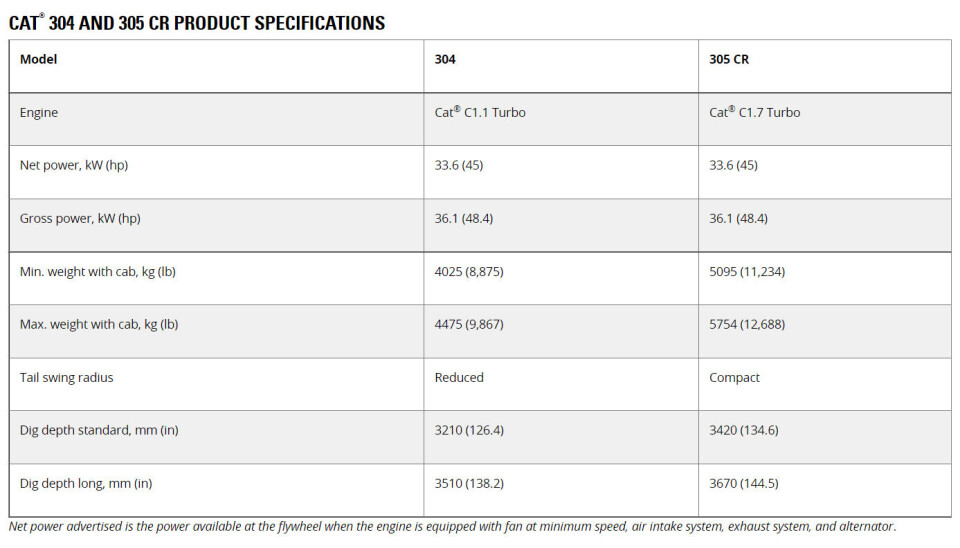 CAT® 304 AND 305 CR PRODUCT SPECIFICATIONS

| Model | 304 | 305 CR |
|---|---|---|
| Engine | Cat® C1.1 Turbo | Cat® C1.7 Turbo |
| Net power, kW (hp) | 33.6 (45) | 33.6 (45) |
| Gross power, kW (hp) | 36.1 (48.4) | 36.1 (48.4) |
| Min. weight with cab, kg (lb) | 4025 (8,875) | 5095 (11,234) |
| Max. weight with cab, kg (lb) | 4475 (9,867) | 5754 (12,688) |
| Tail swing radius | Reduced | Compact |
| Dig depth standard, mm (in) | 3210 (126.4) | 3420 (134.6) |
| Dig depth long, mm (in) | 3510 (138.2) | 3670 (144.5) |

Net power advertised is the power available at the flywheel when the engine is equipped with fan at minimum speed, air intake system, exhaust system, and alternator.